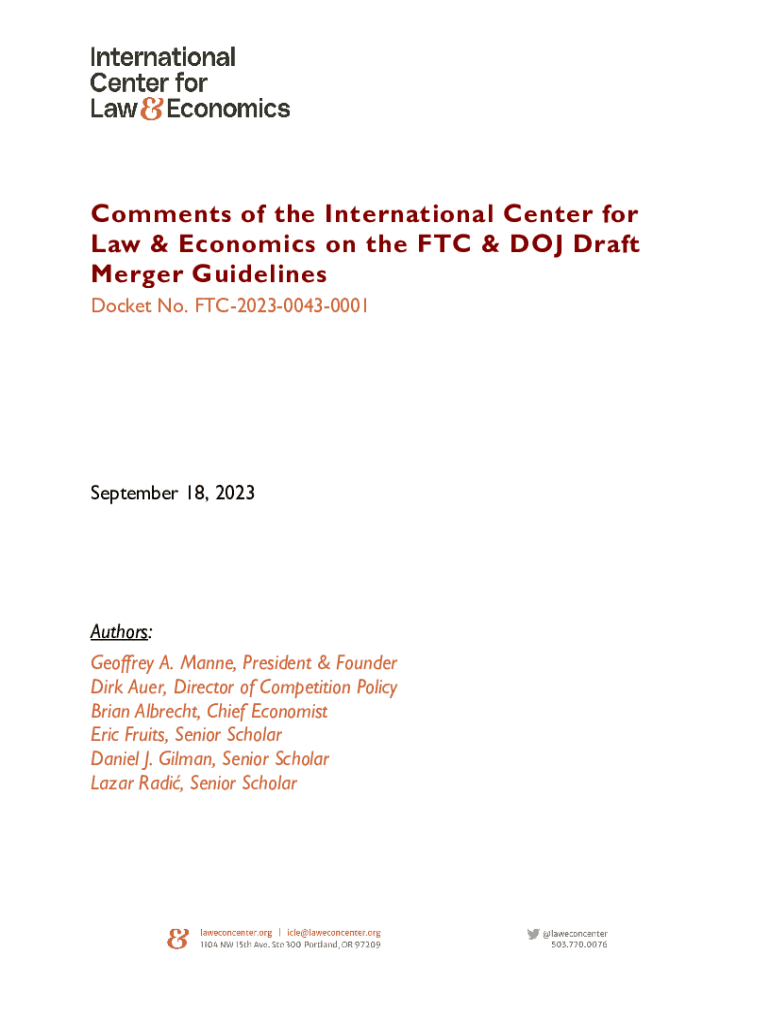 International
Center for
Law & Economics

Comments of the International Center for Law & Economics on the FTC & DOJ Draft Merger Guidelines

Docket No. FTC-2023-0043-0001

September 18, 2023

Authors:

Geoffrey A. Manne, President & Founder
Dirk Auer, Director of Competition Policy
Brian Albrecht, Chief Economist
Eric Fruits, Senior Scholar
Daniel J. Gilman, Senior Scholar
Lazar Radić, Senior Scholar

laweconcenter.org | icle@laweconcenter.org
1104 NW 15th Ave. Ste 300 Portland, OR 97209

@laweconcenter
503.770.0076